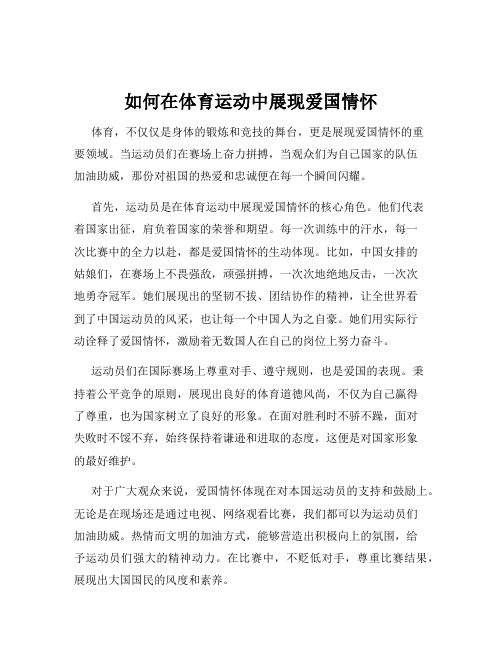 如何在体育运动中展现爱国情怀

体育，不仅仅是身体的锻炼和竞技的舞台，更是展现爱国情怀的重要领域。当运动员们在赛场上奋力拼搏，当观众们为自己国家的队伍加油助威，那份对祖国的热爱和忠诚便在每一个瞬间闪耀。

首先，运动员是在体育运动中展现爱国情怀的核心角色。他们代表着国家出征，肩负着国家的荣誉和期望。每一次训练中的汗水，每一次比赛中的全力以赴，都是爱国情怀的生动体现。比如，中国女排的姑娘们，在赛场上不畏强敌，顽强拼搏，一次次地绝地反击，一次次地勇夺冠军。她们展现出的坚韧不拔、团结协作的精神，让全世界看到了中国运动员的风采，也让每一个中国人为之自豪。她们用实际行动诠释了爱国情怀，激励着无数国人在自己的岗位上努力奋斗。

运动员们在国际赛场上尊重对手、遵守规则，也是爱国的表现。秉持着公平竞争的原则，展现出良好的体育道德风尚，不仅为自己赢得了尊重，也为国家树立了良好的形象。在面对胜利时不骄不躁，面对失败时不馁不弃，始终保持着谦逊和进取的态度，这便是对国家形象的最好维护。

对于广大观众来说，爱国情怀体现在对本国运动员的支持和鼓励上。无论是在现场还是通过电视、网络观看比赛，我们都可以为运动员们加油助威。热情而文明的加油方式，能够营造出积极向上的氛围，给予运动员们强大的精神动力。在比赛中，不贬低对手，尊重比赛结果，展现出大国国民的风度和素养。